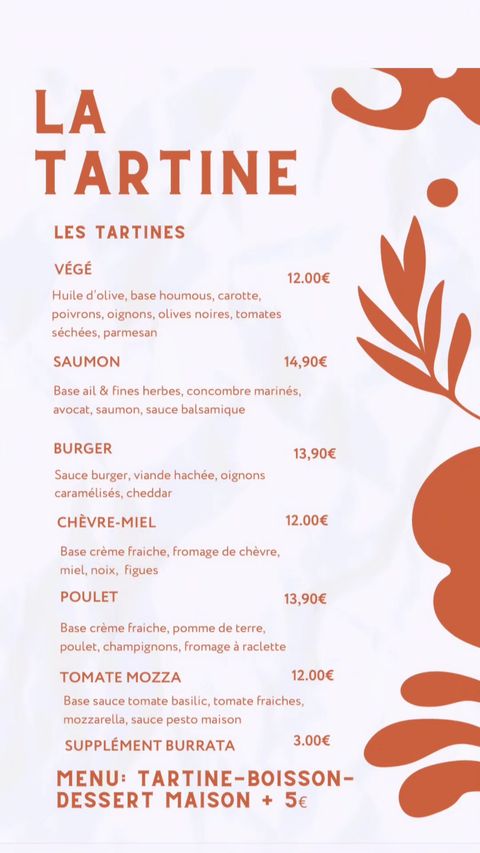 LA TARTINE

LES TARTINES

VÉGÉ 12.00€

Huile d'olive, base houmous, carotte, poivrons, oignons, olives noires, tomates séchées, parmesan

SAUMON 14,90€

Base ail & fines herbes, concombre marinés, avocat, saumon, sauce balsamique

BURGER 13,90€

Sauce burger, viande hachée, oignons caramélisés, cheddar

CHÈVRE-MIEL 12.00€

Base crème fraiche, fromage de chèvre, miel, noix, figues

POULET 13,90€

Base crème fraiche, pomme de terre, poulet, champignons, fromage à raclette

TOMATE MOZZA 12.00€

Base sauce tomate basilic, tomate fraiches, mozzarella, sauce pesto maison

SUPPLÉMENT BURRATA 3.00€

MENU: TARTINE-BOISSON-DESSERT MAISON + 5€